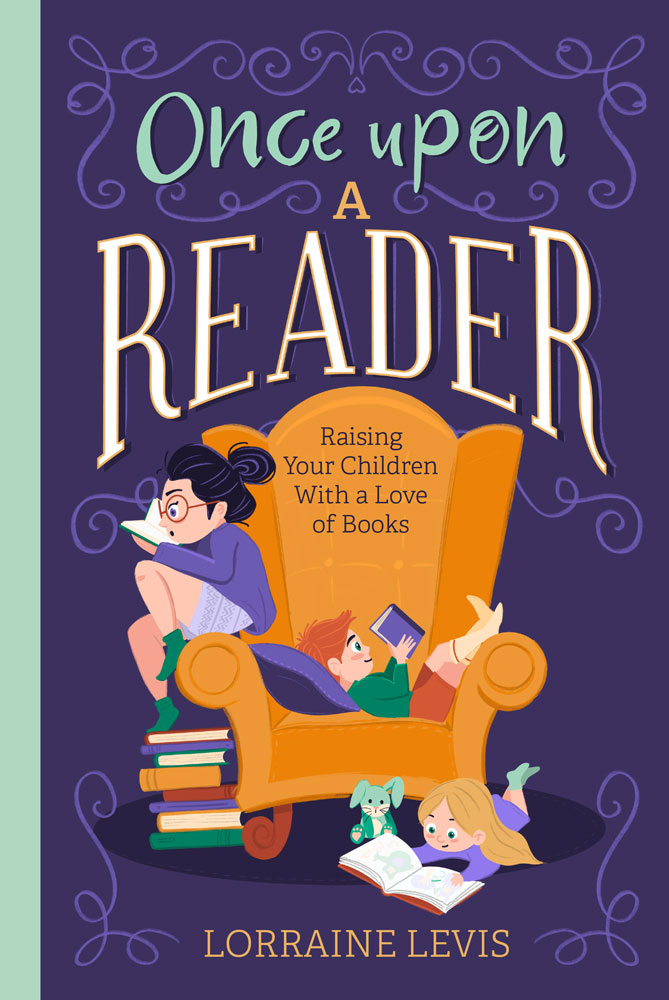 Once upon A READER

Raising Your Children With a Love of Books

LORRAINE LEVIS